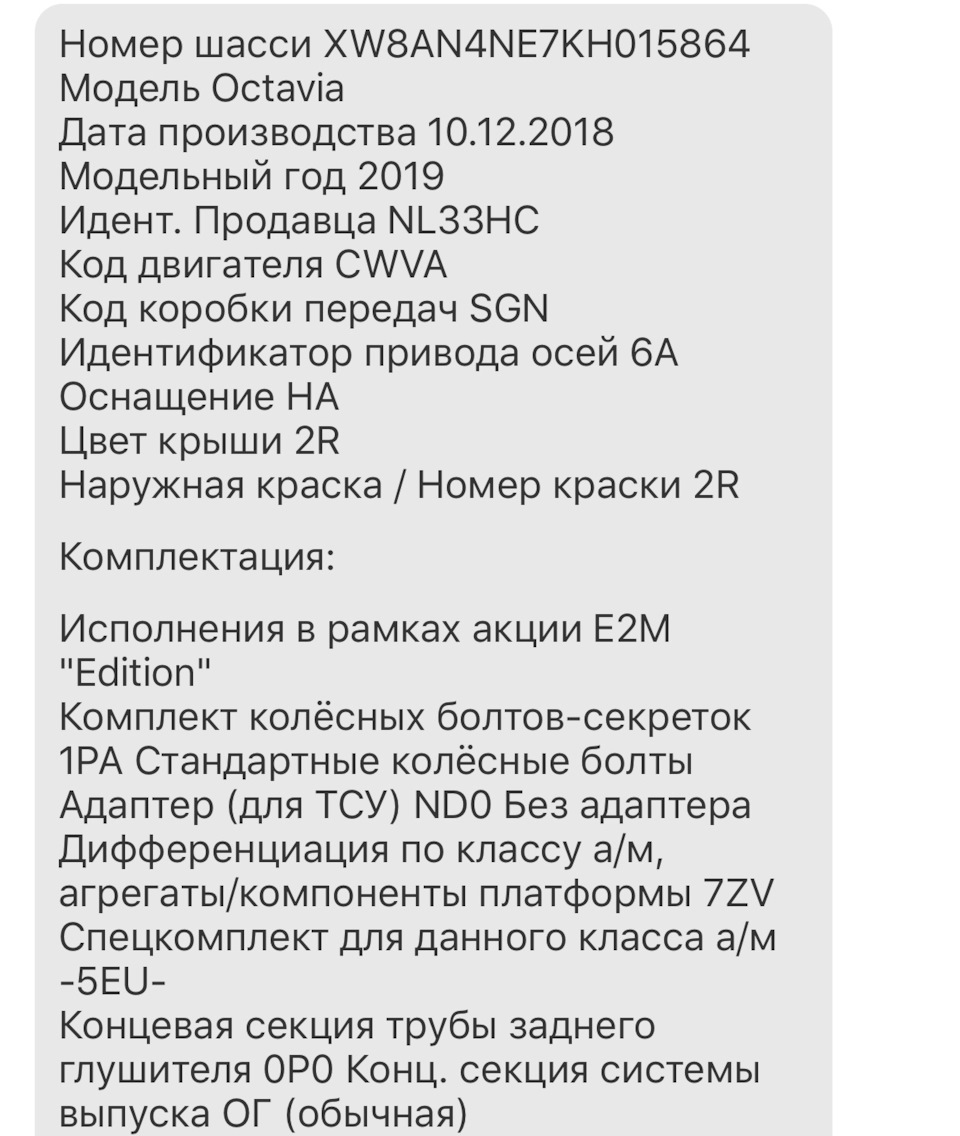 Номер шасси XW8AN4NE7KH015864
Модель Octavia
Дата производства 10.12.2018
Модельный год 2019
Идент. Продавца NL33HC
Код двигателя CWVA
Код коробки передач SGN
Идентификатор привода осей 6A
Оснащение HA
Цвет крыши 2R
Наружная краска / Номер краски 2R

Комплектация:

Исполнения в рамках акции E2M "Edition"
Комплект колёсных болтов-секреток 1PA Стандартные колёсные болты
Адаптер (для ТСУ) ND0 Без адаптера
Дифференциация по классу а/м, агрегаты/компоненты платформы 7ZV
Спецкомплект для данного класса а/м -5EU-
Концевая секция трубы заднего глушителя 0P0 Конц. секция системы выпуска ОГ (обычная)